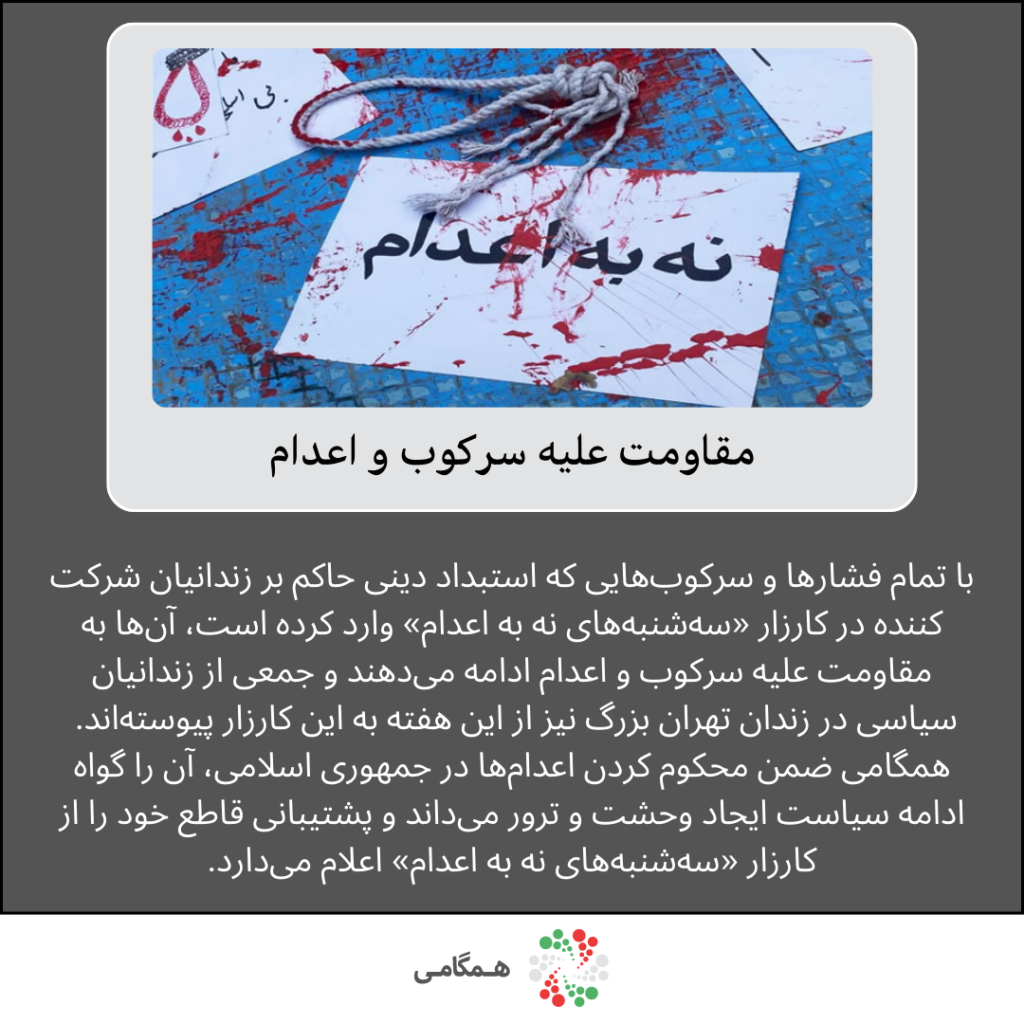 نه به اعدام

مقاومت علیه سرکوب و اعدام

با تمام فشارها و سرکوب‌هایی که استبداد دینی حاکم بر زندانیان شرکت کننده در کارزار «سه‌شنبه‌های نه به اعدام» وارد کرده است، آن‌ها به مقاومت علیه سرکوب و اعدام ادامه می‌دهند و جمعی از زندانیان سیاسی در زندان تهران بزرگ نیز از این هفته به این کارزار پیوسته‌اند. همگامی ضمن محکوم کردن اعدام‌ها در جمهوری اسلامی، آن را گواه ادامه سیاست ایجاد وحشت و ترور می‌داند و پشتیبانی قاطع خود را از کارزار «سه‌شنبه‌های نه به اعدام» اعلام می‌دارد.

همگامی